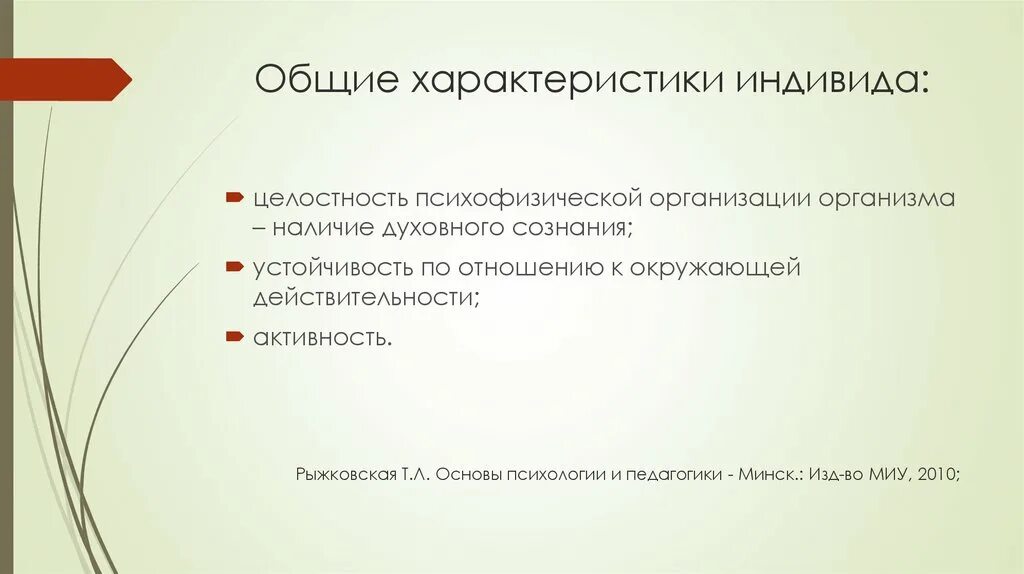 Общие характеристики индивида:

целостность психофизической организации организма – наличие духовного сознания;

устойчивость по отношению к окружающей действительности;

активность.

Рыжковская Т.Л. Основы психологии и педагогики - Минск.: Изд-во МИУ, 2010;